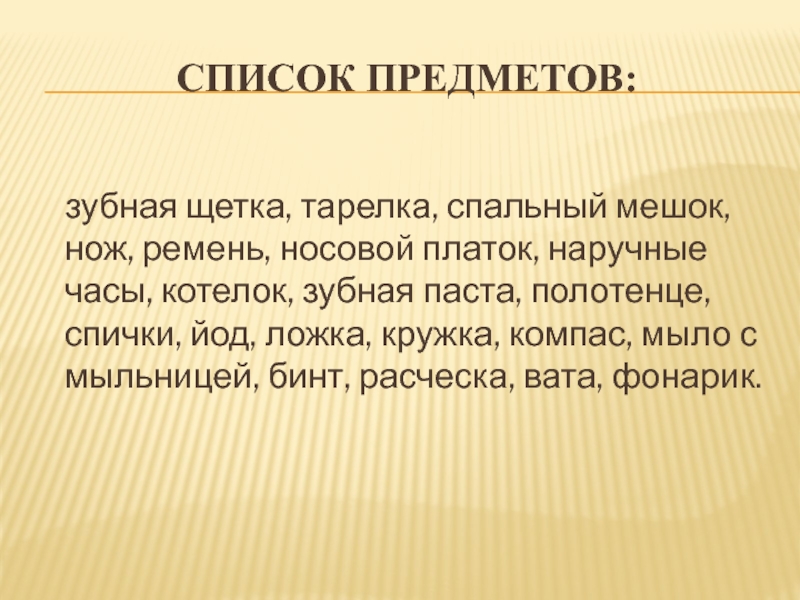 СПИСОК ПРЕДМЕТОВ:

зубная щетка, тарелка, спальный мешок, нож, ремень, носовой платок, наручные часы, котелок, зубная паста, полотенце, спички, йод, ложка, кружка, компас, мыло с мыльницей, бинт, расческа, вата, фонарик.